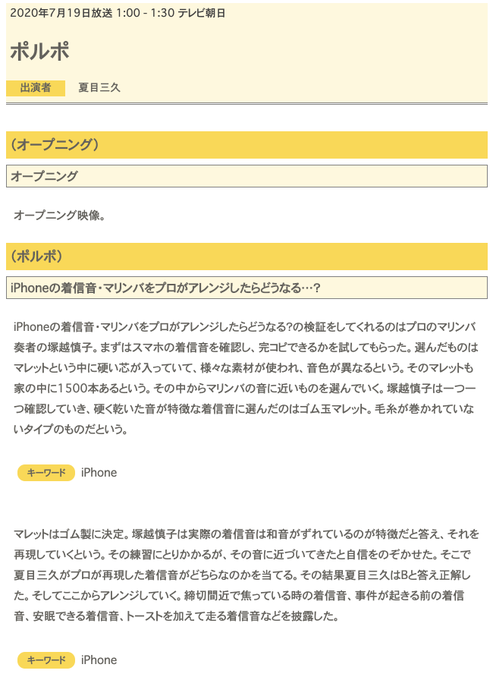 2020年7月19日放送 1:00 - 1:30 テレビ朝日

ポルポ

出演者 夏目三久

（オープニング）

オープニング

オープニング映像。

（ポルポ）

iPhoneの着信音・マリンバをプロがアレンジしたらどうなる…?

iPhoneの着信音・マリンバをプロがアレンジしたらどうなる?の検証をしてくれるのはプロのマリンバ奏者の塚越慎子。まずはスマホの着信音を確認し、完コピできるかを試してもらった。選んだものはマレットという中に硬い芯が入っていて、様々な素材が使われ、音色が異なるという。そのマレットも家の中に1500本あるという。その中からマリンバの音に近いものを選んでいく。塚越慎子は一つ一つ確認していき、硬く乾いた音が特徴な着信音に選んだのはゴム玉マレット。毛糸が巻かれていないタイプのものだという。

キーワード iPhone

マレットはゴム製に決定。塚越慎子は実際の着信音は和音がずれているのが特徴だと答え、それを再現していくという。その練習にとりかかるが、その音に近づいてきたと自信をのぞかせた。そこで夏目三久がプロが再現した着信音がどちらなのかを当てる。その結果夏目三久はBと答え正解した。そしてここからアレンジしていく。締切間近で焦っている時の着信音、事件が起きる前の着信音、安眠できる着信音、トーストを加えて走る着信音などを披露した。

キーワード iPhone